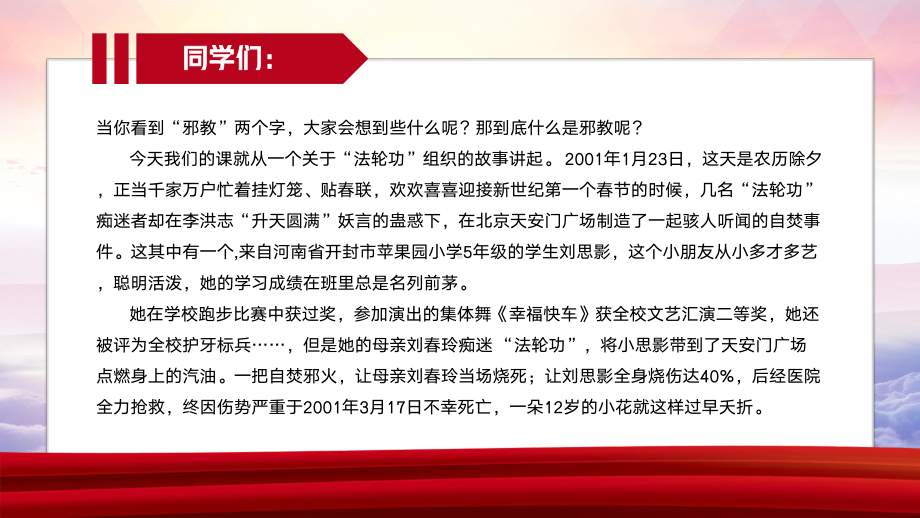 同学们:

当你看到“邪教”两个字，大家会想到些什么呢？那到底什么是邪教呢？

今天我们的课就从一个关于“法轮功”组织的故事讲起。2001年1月23日，这天是农历除夕，正当千家万户忙着挂灯笼、贴春联，欢欢喜喜迎接新世纪第一个春节的时候，几名“法轮功”痴迷者却在李洪志“升天圆满”妖言的蛊惑下，在北京天安门广场制造了一起骇人听闻的自焚事件。这其中有一个,来自河南省开封市苹果园小学5年级的学生刘思影，这个小朋友从小多才多艺，聪明活泼，她的学习成绩在班里总是名列前茅。

她在学校跑步比赛中获过奖，参加演出的集体舞《幸福快车》获全校文艺汇演二等奖，她还被评为全校护牙标兵……，但是她的母亲刘春玲痴迷“法轮功”，将小思影带到了天安门广场点燃身上的汽油。一把自焚邪火，让母亲刘春玲当场烧死；让刘思影全身烧伤达40%，后经医院全力抢救，终因伤势严重于2001年3月17日不幸死亡，一朵12岁的小花就这样过早夭折。